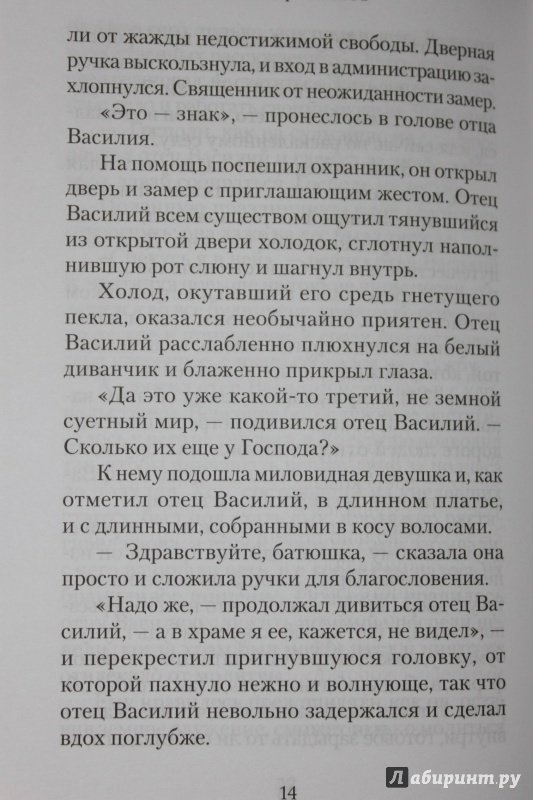 ли от жажды недостижимой свободы. Дверная ручка выскользнула, и вход в администрацию захлопнулся. Священник от неожиданности замер.

«Это — знак», — пронеслось в голове отца Василия.

На помощь поспешил охранник, он открыл дверь и замер с приглашающим жестом. Отец Василий всем существом ощутил тянувшийся из открытой двери холодок, сглотнул наполнившую рот слюну и шагнул внутрь.

Холод, окутавший его средь гнетущего пекла, оказался необычайно приятен. Отец Василий расслабленно плюхнулся на белый диванчик и блаженно прикрыл глаза.

«Да это уже какой-то третий, не земной суетный мир, — подивился отец Василий. — Сколько их еще у Господа?»

К нему подошла миловидная девушка и, как отметил отец Василий, в длинном платье, и с длинными, собранными в косу волосами.

— Здравствуйте, батюшка, — сказала она просто и сложила ручки для благословения.

«Надо же, — продолжал дивиться отец Василий, — а в храме я ее, кажется, не видел», — и перекрестил пригнувшуюся головку, от которой пахнуло нежно и волнующе, так что отец Василий невольно задержался и сделал вдох поглубже.

14

Лабиринт.ру